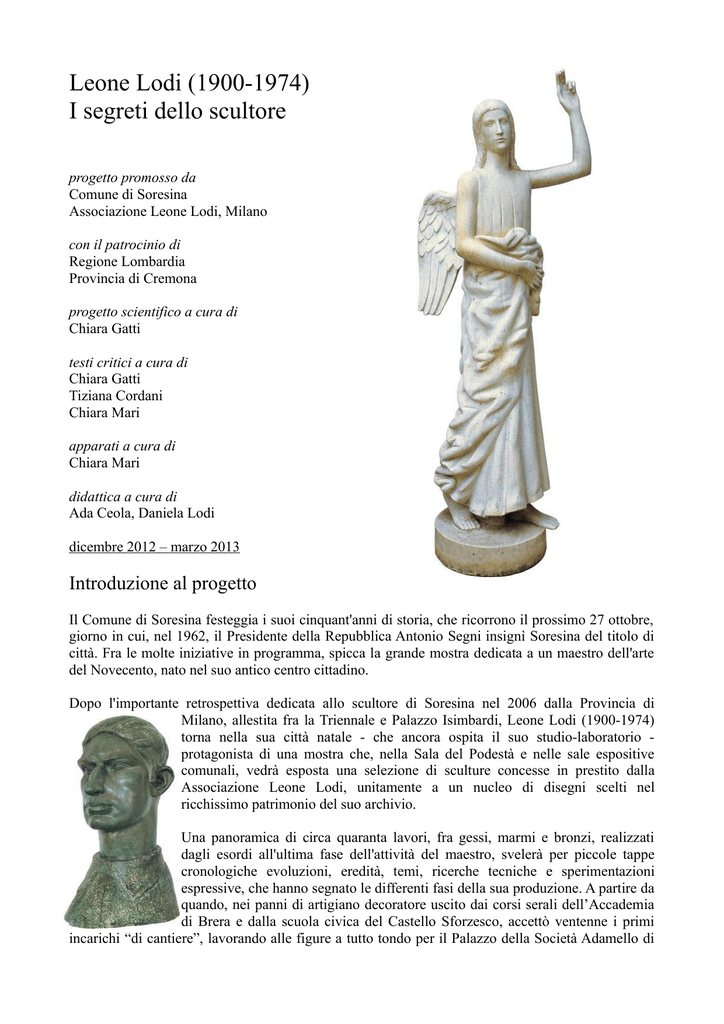 Leone Lodi (1900-1974)
I segreti dello scultore

progetto promosso da
Comune di Soresina
Associazione Leone Lodi, Milano

con il patrocinio di
Regione Lombardia
Provincia di Cremona

progetto scientifico a cura di
Chiara Gatti

testi critici a cura di
Chiara Gatti
Tiziana Cordani
Chiara Mari

apparati a cura di
Chiara Mari

didattica a cura di
Ada Ceola, Daniela Lodi

dicembre 2012 – marzo 2013

Introduzione al progetto

Il Comune di Soresina festeggia i suoi cinquant'anni di storia, che ricorrono il prossimo 27 ottobre, giorno in cui, nel 1962, il Presidente della Repubblica Antonio Segni insignì Soresina del titolo di città. Fra le molte iniziative in programma, spicca la grande mostra dedicata a un maestro dell'arte del Novecento, nato nel suo antico centro cittadino.

Dopo l'importante retrospettiva dedicata allo scultore di Soresina nel 2006 dalla Provincia di Milano, allestita fra la Triennale e Palazzo Isimbardi, Leone Lodi (1900-1974) torna nella sua città natale - che ancora ospita il suo studio-laboratorio - protagonista di una mostra che, nella Sala del Podestà e nelle sale espositive comunali, vedrà esposta una selezione di sculture concesse in prestito dalla Associazione Leone Lodi, unitamente a un nucleo di disegni scelti nel ricchissimo patrimonio del suo archivio.

Una panoramica di circa quaranta lavori, fra gessi, marmi e bronzi, realizzati dagli esordi all'ultima fase dell'attività del maestro, svelerà per piccole tappe cronologiche evoluzioni, eredità, temi, ricerche tecniche e sperimentazioni espressive, che hanno segnato le differenti fasi della sua produzione. A partire da quando, nei panni di artigiano decoratore uscito dai corsi serali dell'Accademia di Brera e dalla scuola civica del Castello Sforzesco, accettò ventenne i primi incarichi “di cantiere”, lavorando alle figure a tutto tondo per il Palazzo della Società Adamello di